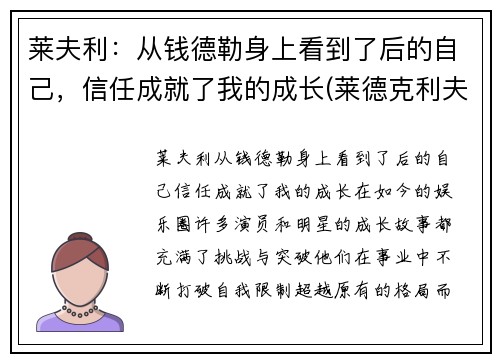 莱夫利：从钱德勒身上看到了后的自己，信任成就了我的成长(莱德克利夫

莱夫利从钱德勒身上看到了后的自己信任成就了我的成长在如今的娱乐圈许多演员和明星的成长故事都充满了挑战与突破他们在事业中不断打破自我限制超越原有的格局而